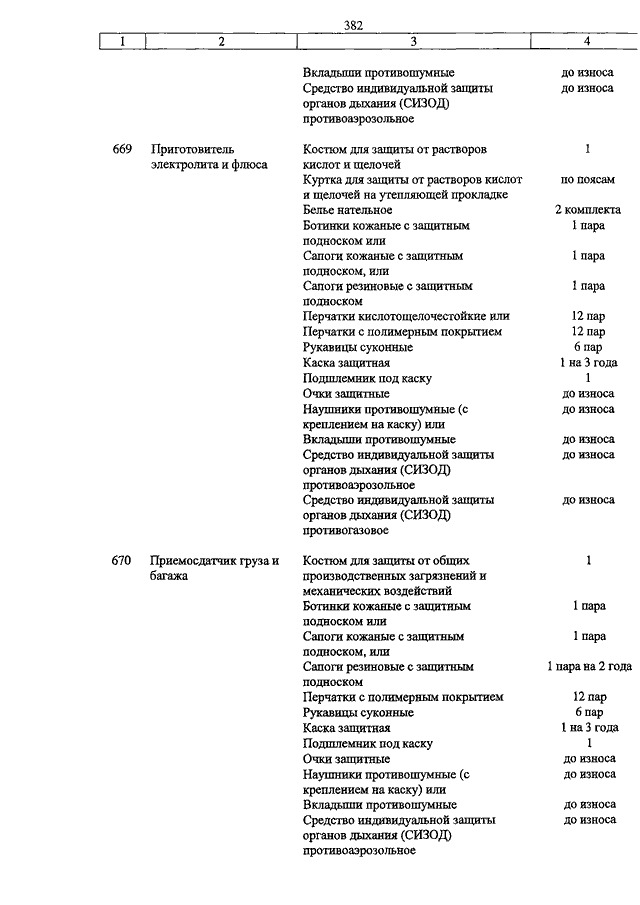 382

| 1 | 2 | 3 | 4 |
|---|---|---|---|
| | | Вкладыши противошумные | до износа |
| | | Средство индивидуальной защиты органов дыхания (СИЗОД) противоаэрозольное | до износа |
| 669 | Приготовитель электролита и флюса | Костюм для защиты от растворов кислот и щелочей | 1 |
| | | Куртка для защиты от растворов кислот и щелочей на утепляющей прокладке | по поясам |
| | | Белье нательное | 2 комплекта |
| | | Ботинки кожаные с защитным подноском или | 1 пара |
| | | Сапоги кожаные с защитным подноском, или | 1 пара |
| | | Сапоги резиновые с защитным подноском | 1 пара |
| | | Перчатки кислотощелочестойкие или | 12 пар |
| | | Перчатки с полимерным покрытием | 12 пар |
| | | Рукавицы суконные | 6 пар |
| | | Каска защитная | 1 на 3 года |
| | | Подшлемник под каску | 1 |
| | | Очки защитные | до износа |
| | | Наушники противошумные (с креплением на каску) или | до износа |
| | | Вкладыши противошумные | до износа |
| | | Средство индивидуальной защиты органов дыхания (СИЗОД) противоаэрозольное | до износа |
| | | Средство индивидуальной защиты органов дыхания (СИЗОД) противогазовое | до износа |
| 670 | Приемосдатчик груза и багажа | Костюм для защиты от общих производственных загрязнений и механических воздействий | 1 |
| | | Ботинки кожаные с защитным подноском или | 1 пара |
| | | Сапоги кожаные с защитным подноском, или | 1 пара |
| | | Сапоги резиновые с защитным подноском | 1 пара на 2 года |
| | | Перчатки с полимерным покрытием | 12 пар |
| | | Рукавицы суконные | 6 пар |
| | | Каска защитная | 1 на 3 года |
| | | Подшлемник под каску | 1 |
| | | Очки защитные | до износа |
| | | Наушники противошумные (с креплением на каску) или | до износа |
| | | Вкладыши противошумные | до износа |
| | | Средство индивидуальной защиты органов дыхания (СИЗОД) противоаэрозольное | до износа |